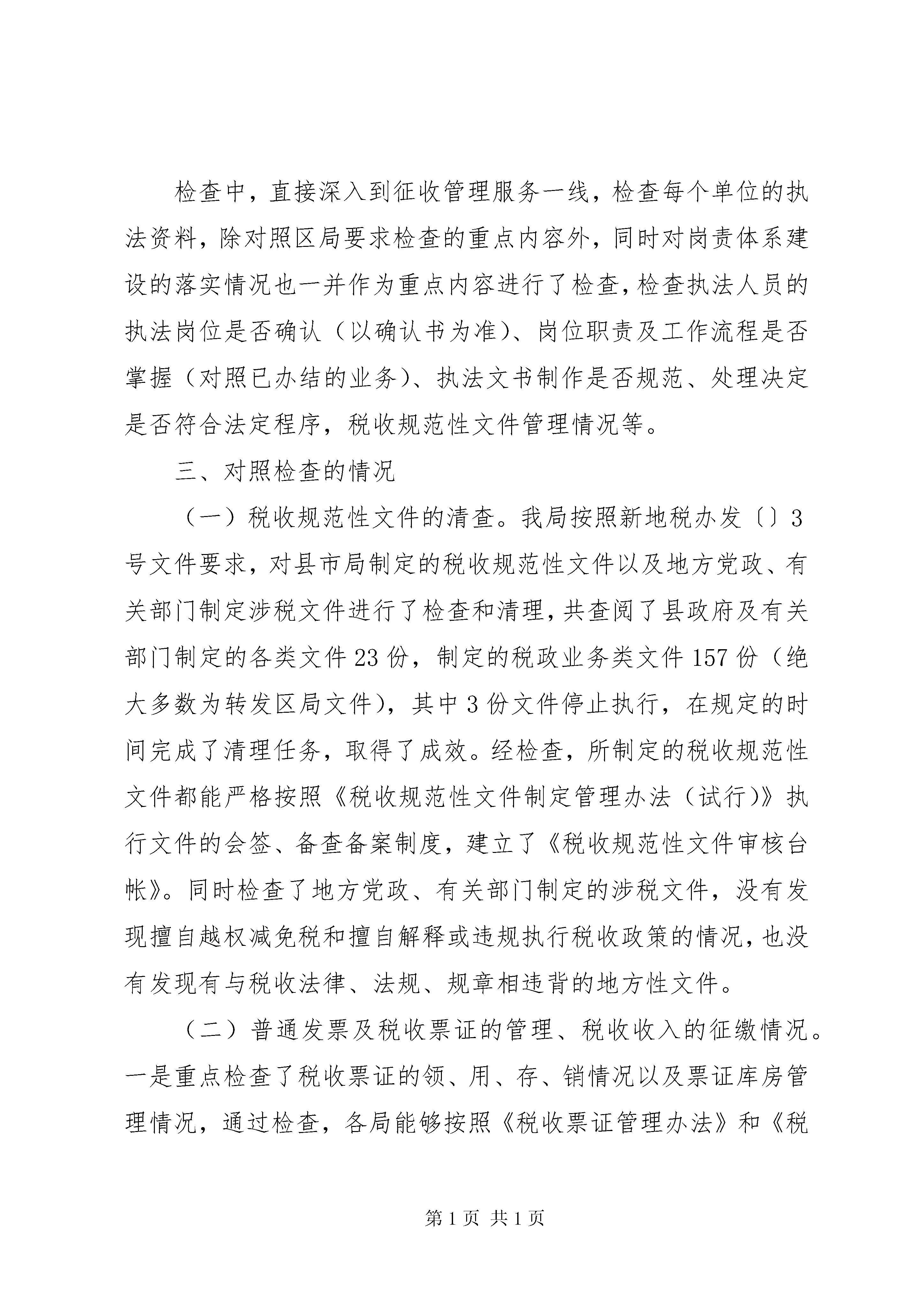 检查中，直接深入到征收管理服务一线，检查每个单位的执法资料，除对照区局要求检查的重点内容外，同时对岗责体系建设的落实情况也一并作为重点内容进行了检查，检查执法人员的执法岗位是否确认（以确认书为准）、岗位职责及工作流程是否掌握（对照已办结的业务）、执法文书制作是否规范、处理决定是否符合法定程序，税收规范性文件管理情况等。

三、对照检查的情况

（一）税收规范性文件的清查。我局按照新地税办发〔〕3号文件要求，对县市局制定的税收规范性文件以及地方党政、有关部门制定涉税文件进行了检查和清理，共查阅了县政府及有关部门制定的各类文件23份，制定的税政业务类文件157份（绝大多数为转发区局文件），其中3份文件停止执行，在规定的时间完成了清理任务，取得了成效。经检查，所制定的税收规范性文件都能严格按照《税收规范性文件制定管理办法（试行）》执行文件的会签、备查备案制度，建立了《税收规范性文件审核台帐》。同时检查了地方党政、有关部门制定的涉税文件，没有发现擅自越权减免税和擅自解释或违规执行税收政策的情况，也没有发现有与税收法律、法规、规章相违背的地方性文件。

（二）普通发票及税收票证的管理、税收收入的征缴情况。一是重点检查了税收票证的领、用、存、销情况以及票证库房管理情况，通过检查，各局能够按照《税收票证管理办法》和《税

第1页 共1页